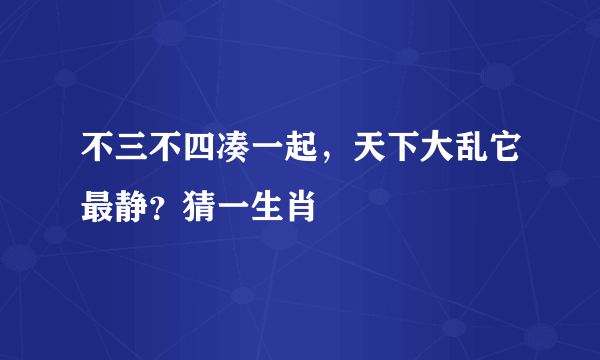 不三不四凑一起，天下大乱它最静？猜一生肖